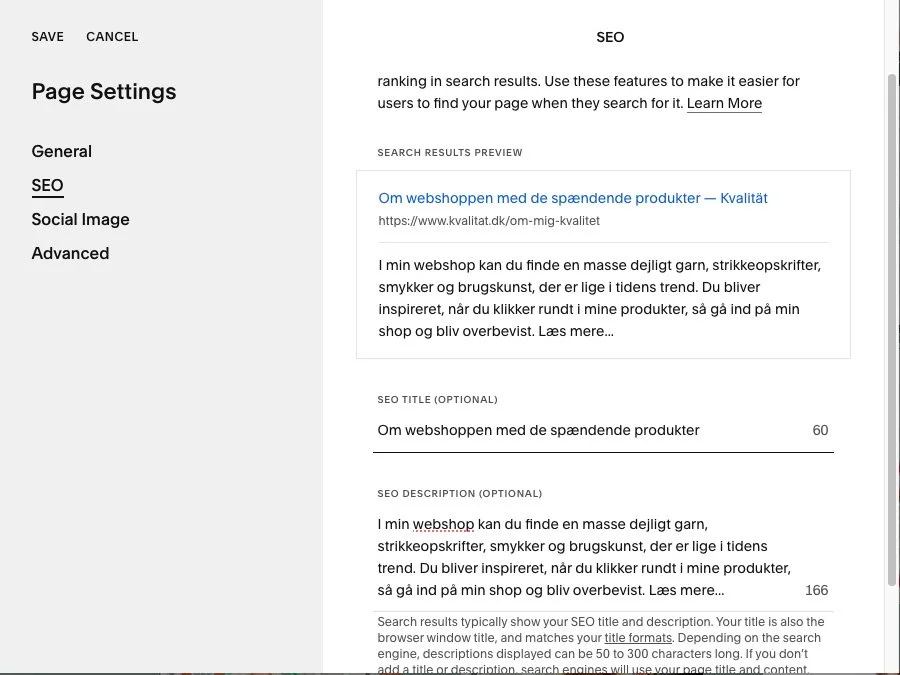 SAVE CANCEL

Page Settings

General
SEO
Social Image
Advanced

SEO

ranking in search results. Use these features to make it easier for users to find your page when they search for it. Learn More

SEARCH RESULTS PREVIEW

Om webshoppen med de spændende produkter — Kvalität
https://www.kvalitat.dk/om-mig-kvalitet

I min webshop kan du finde en masse dejligt garn, strikkeopskrifter, smykker og brugskunst, der er lige i tidens trend. Du bliver inspireret, når du klikker rundt i mine produkter, så gå ind på min shop og bliv overbevist. Læs mere...

SEO TITLE (OPTIONAL)

Om webshoppen med de spændende produkter 60

SEO DESCRIPTION (OPTIONAL)

I min webshop kan du finde en masse dejligt garn, strikkeopskrifter, smykker og brugskunst, der er lige i tidens trend. Du bliver inspireret, når du klikker rundt i mine produkter, så gå ind på min shop og bliv overbevist. Læs mere... 166

Search results typically show your SEO title and description. Your title is also the browser window title, and matches your title formats. Depending on the search engine, descriptions displayed can be 50 to 300 characters long. If you don't add a title or description, search engines will use your page title and content.